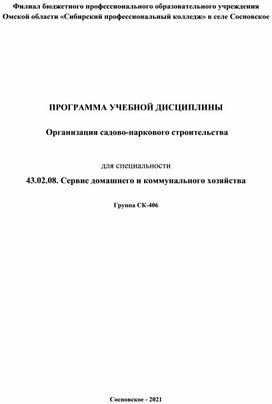 Филиал бюджетного профессионального образовательного учреждения Омской области «Сибирский профессиональный колледж» в селе Сосновское

ПРОГРАММА УЧЕБНОЙ ДИСЦИПЛИНЫ

Организация садово-паркового строительства

для специальности

43.02.08. Сервис домашнего и коммунального хозяйства

Группа СК-406

Сосновское - 2021